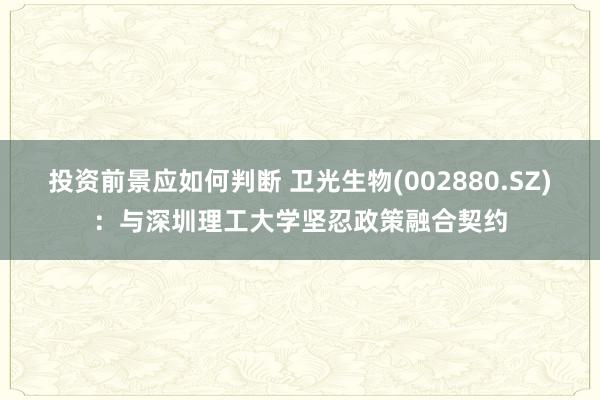 投资前景应如何判断 卫光生物(002880.SZ)：与深圳理工大学坚忍政策融合契约